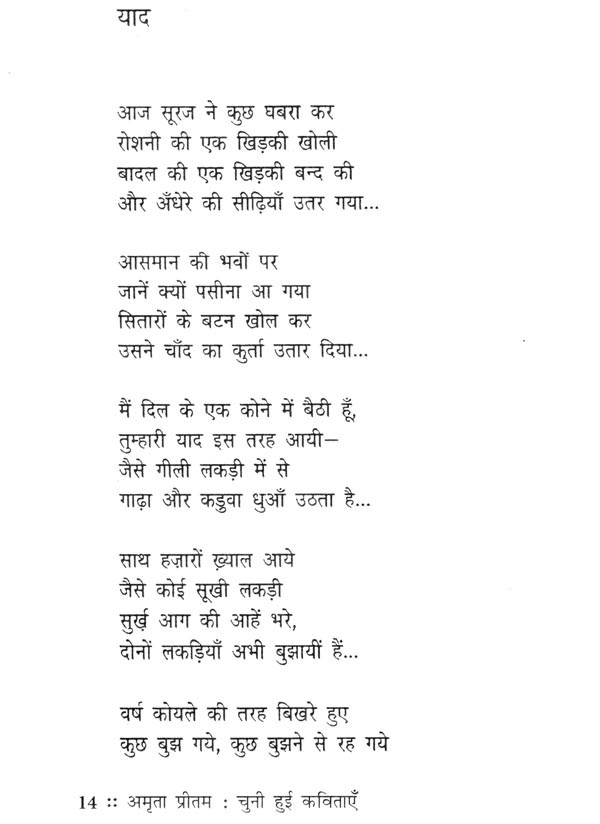 याद

आज सूरज ने कुछ घबरा कर
रोशनी की एक खिड़की खोली
बादल की एक खिड़की बन्द की
और अँधेरे की सीढ़ियाँ उतर गया...

आसमान की भवों पर
जानें क्यों पसीना आ गया
सितारों के बटन खोल कर
उसने चाँद का कुर्ता उतार दिया...

मैं दिल के एक कोने में बैठी हूँ,
तुम्हारी याद इस तरह आयी—
जैसे गीली लकड़ी में से
गाढ़ा और कड़ुवा धुआँ उठता है...

साथ हज़ारों ख़्याल आये
जैसे कोई सूखी लकड़ी
सुर्ख़ आग की आहें भरे,
दोनों लकड़ियाँ अभी बुझायीं हैं...

वर्ष कोयले की तरह बिखरे हुए
कुछ बुझ गये, कुछ बुझने से रह गये

14 :: अमृता प्रीतम : चुनी हुई कविताएँ